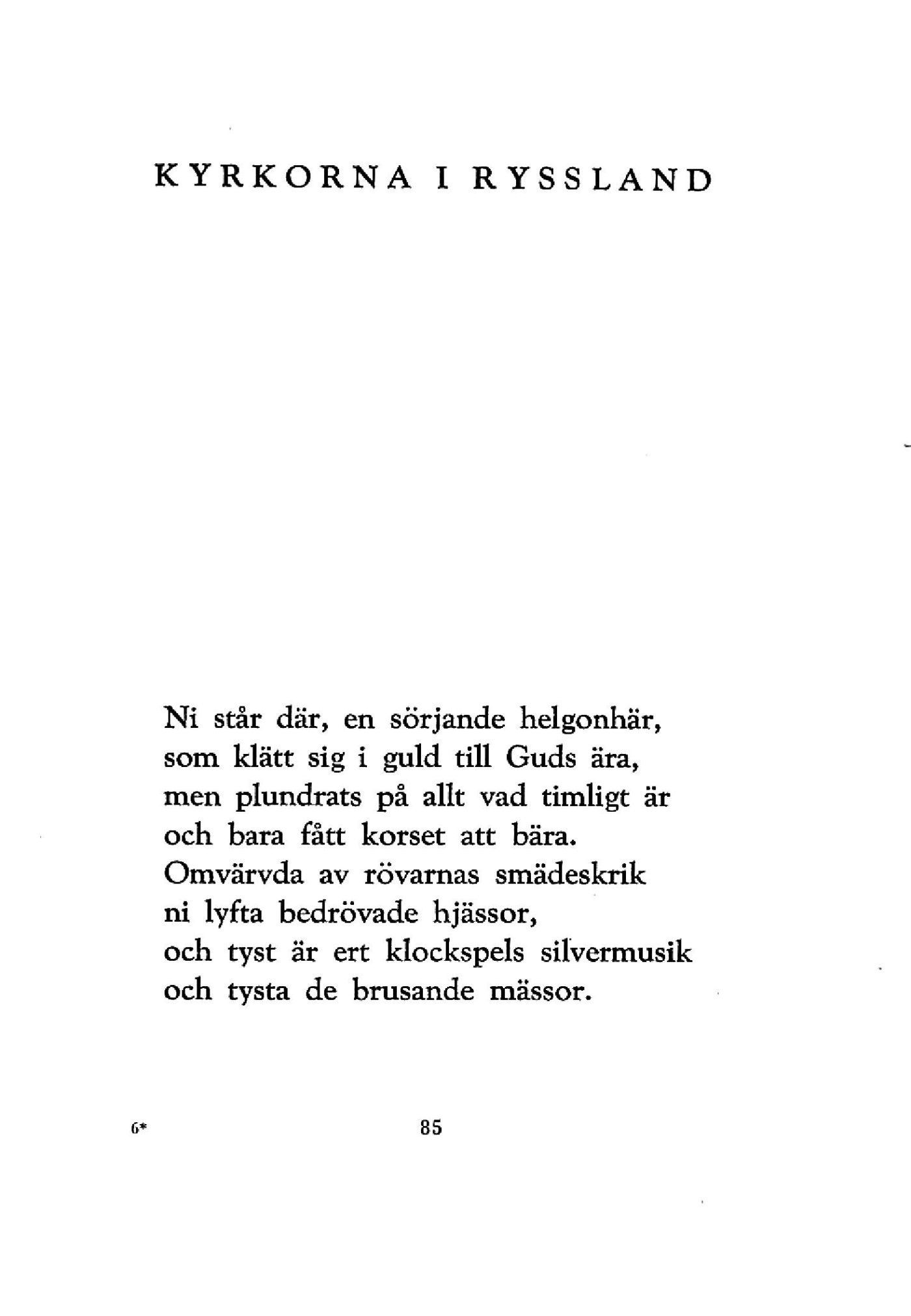 KYRKORNA I RYSSLAND

Ni står där, en sörjande helgonhär,
som klätt sig i guld till Guds ära,
men plundrats på allt vad timligt är
och bara fått korset att bära.
Omvärvda av rövarnas smädeskrik
ni lyfta bedrövade hjässor,
och tyst är ert klockspels silvermusik
och tysta de brusande mässor.

6*

85